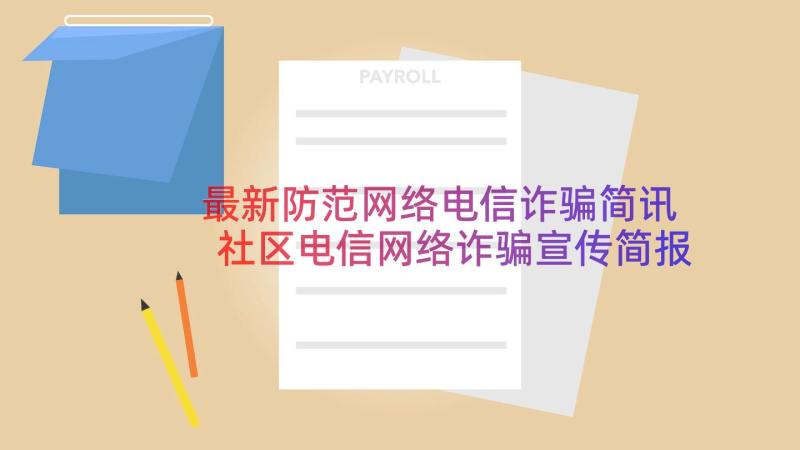 PAYROLL

最新防范网络电信诈骗简讯
社区电信网络诈骗宣传简报